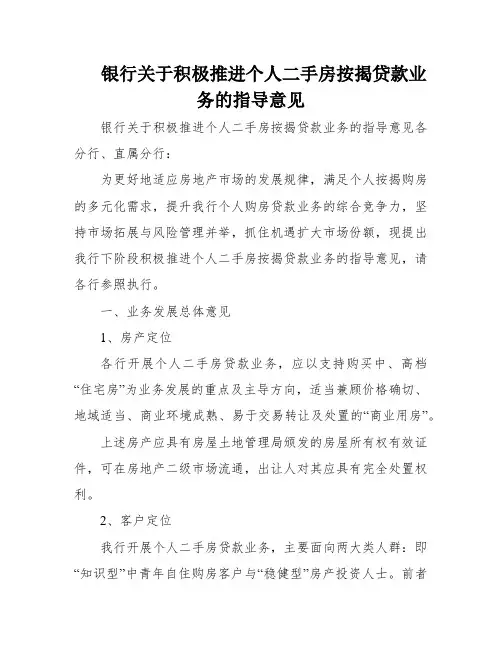 银行关于积极推进个人二手房按揭贷款业务的指导意见

银行关于积极推进个人二手房按揭贷款业务的指导意见各分行、直属分行：

为更好地适应房地产市场的发展规律，满足个人按揭购房的多元化需求，提升我行个人购房贷款业务的综合竞争力，坚持市场拓展与风险管理并举，抓住机遇扩大市场份额，现提出我行下阶段积极推进个人二手房按揭贷款业务的指导意见，请各行参照执行。

一、业务发展总体意见

1、房产定位

各行开展个人二手房贷款业务，应以支持购买中、高档“住宅房”为业务发展的重点及主导方向，适当兼顾价格确切、地域适当、商业环境成熟、易于交易转让及处置的“商业用房”。

上述房产应具有房屋土地管理局颁发的房屋所有权有效证件，可在房地产二级市场流通，出让人对其应具有完全处置权利。

2、客户定位

我行开展个人二手房贷款业务，主要面向两大类人群：即“知识型”中青年自住购房客户与“稳健型”房产投资人士。前者